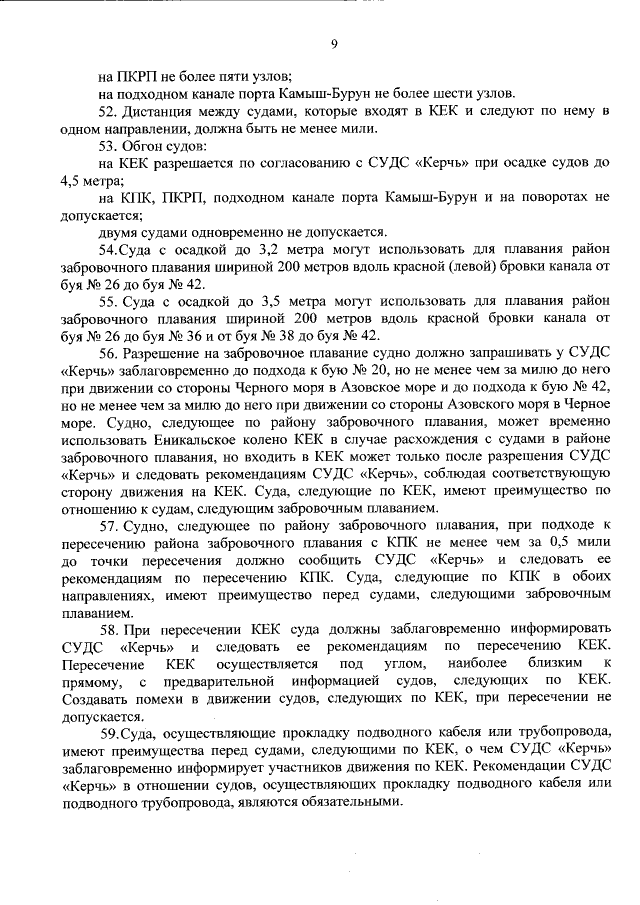 9

на ПКРП не более пяти узлов;

на подходном канале порта Камыш-Бурун не более шести узлов.

52. Дистанция между судами, которые входят в КЕК и следуют по нему в одном направлении, должна быть не менее мили.

53. Обгон судов:

на КЕК разрешается по согласованию с СУДС «Керчь» при осадке судов до 4,5 метра;

на КПК, ПКРП, подходном канале порта Камыш-Бурун и на поворотах не допускается;

двумя судами одновременно не допускается.

54.Суда с осадкой до 3,2 метра могут использовать для плавания район забровочного плавания шириной 200 метров вдоль красной (левой) бровки канала от буя № 26 до буя № 42.

55. Суда с осадкой до 3,5 метра могут использовать для плавания район забровочного плавания шириной 200 метров вдоль красной бровки канала от буя № 26 до буя № 36 и от буя № 38 до буя № 42.

56. Разрешение на забровочное плавание судно должно запрашивать у СУДС «Керчь» заблаговременно до подхода к бую № 20, но не менее чем за милю до него при движении со стороны Черного моря в Азовское море и до подхода к бую № 42, но не менее чем за милю до него при движении со стороны Азовского моря в Черное море. Судно, следующее по району забровочного плавания, может временно использовать Еникальское колено КЕК в случае расхождения с судами в районе забровочного плавания, но входить в КЕК может только после разрешения СУДС «Керчь» и следовать рекомендациям СУДС «Керчь», соблюдая соответствующую сторону движения на КЕК. Суда, следующие по КЕК, имеют преимущество по отношению к судам, следующим забровочным плаванием.

57. Судно, следующее по району забровочного плавания, при подходе к пересечению района забровочного плавания с КПК не менее чем за 0,5 мили до точки пересечения должно сообщить СУДС «Керчь» и следовать ее рекомендациям по пересечению КПК. Суда, следующие по КПК в обоих направлениях, имеют преимущество перед судами, следующими забровочным плаванием.

58. При пересечении КЕК суда должны заблаговременно информировать СУДС «Керчь» и следовать ее рекомендациям по пересечению КЕК. Пересечение КЕК осуществляется под углом, наиболее близким к прямому, с предварительной информацией судов, следующих по КЕК. Создавать помехи в движении судов, следующих по КЕК, при пересечении не допускается.

59.Суда, осуществляющие прокладку подводного кабеля или трубопровода, имеют преимущества перед судами, следующими по КЕК, о чем СУДС «Керчь» заблаговременно информирует участников движения по КЕК. Рекомендации СУДС «Керчь» в отношении судов, осуществляющих прокладку подводного кабеля или подводного трубопровода, являются обязательными.